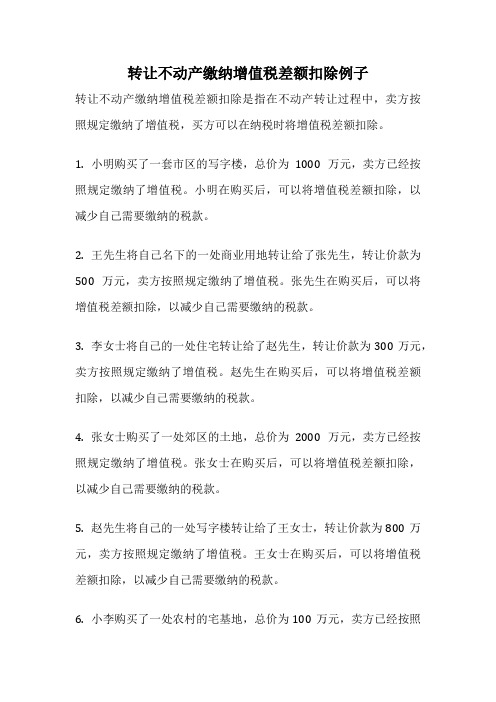 转让不动产缴纳增值税差额扣除例子

转让不动产缴纳增值税差额扣除是指在不动产转让过程中，卖方按照规定缴纳了增值税，买方可以在纳税时将增值税差额扣除。

1. 小明购买了一套市区的写字楼，总价为 1000 万元，卖方已经按照规定缴纳了增值税。小明在购买后，可以将增值税差额扣除，以减少自己需要缴纳的税款。

2. 王先生将自己名下的一处商业用地转让给了张先生，转让价款为 500 万元，卖方按照规定缴纳了增值税。张先生在购买后，可以将增值税差额扣除，以减少自己需要缴纳的税款。

3. 李女士将自己的一处住宅转让给了赵先生，转让价款为 300 万元，卖方按照规定缴纳了增值税。赵先生在购买后，可以将增值税差额扣除，以减少自己需要缴纳的税款。

4. 张女士购买了一处郊区的土地，总价为 2000 万元，卖方已经按照规定缴纳了增值税。张女士在购买后，可以将增值税差额扣除，以减少自己需要缴纳的税款。

5. 赵先生将自己的一处写字楼转让给了王女士，转让价款为 800 万元，卖方按照规定缴纳了增值税。王女士在购买后，可以将增值税差额扣除，以减少自己需要缴纳的税款。

6. 小李购买了一处农村的宅基地，总价为 100 万元，卖方已经按照